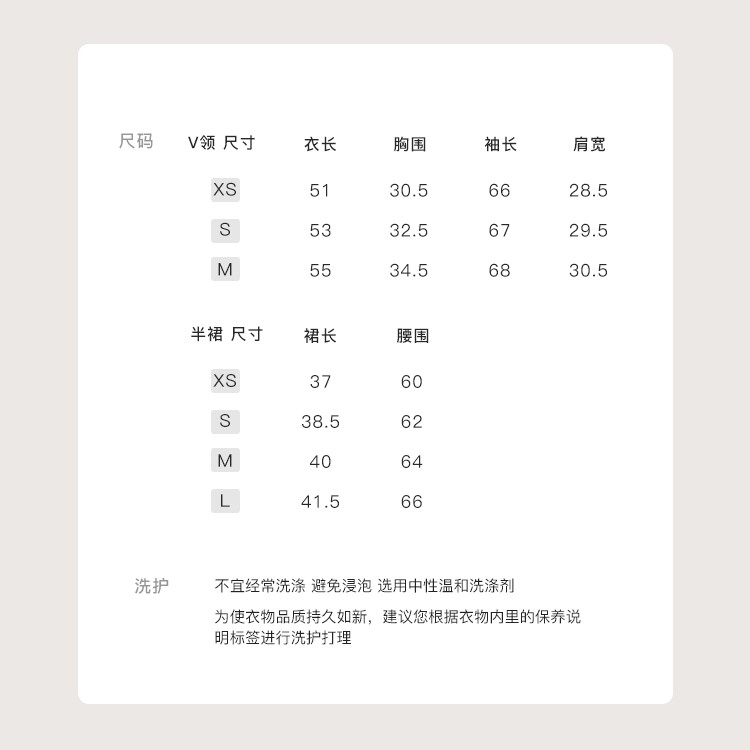 尺码

| V领 尺寸 | 衣长 | 胸围 | 袖长 | 肩宽 |
|---|---|---|---|---|
| XS | 51 | 30.5 | 66 | 28.5 |
| S | 53 | 32.5 | 67 | 29.5 |
| M | 55 | 34.5 | 68 | 30.5 |

| 半裙 尺寸 | 裙长 | 腰围 |
|---|---|---|
| XS | 37 | 60 |
| S | 38.5 | 62 |
| M | 40 | 64 |
| L | 41.5 | 66 |

洗护

不宜经常洗涤 避免浸泡 选用中性温和洗涤剂

为使衣物品质持久如新，建议您根据衣物内里的保养说明标签进行洗护打理